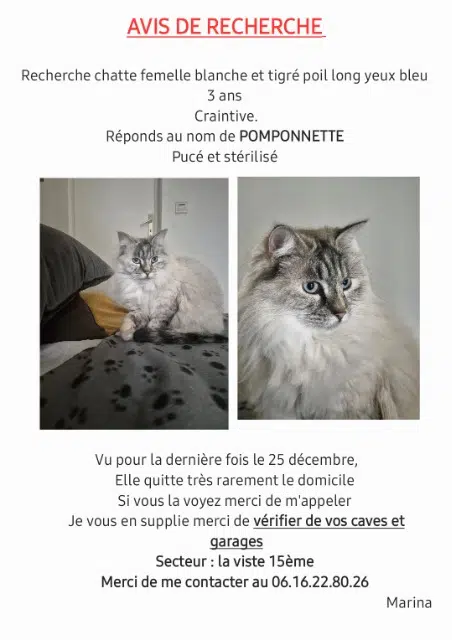 AVIS DE RECHERCHE

Recherche chatte femelle blanche et tigré poil long yeux bleu
3 ans
Craintive.
Réponds au nom de POMPONNETTE
Pucé et stérilisé

Vu pour la dernière fois le 25 décembre,
Elle quitte très rarement le domicile
Si vous la voyez merci de m'appeler
Je vous en supplie merci de vérifier de vos caves et garages
Secteur : la viste 15ème
Merci de me contacter au 06.16.22.80.26

Marina